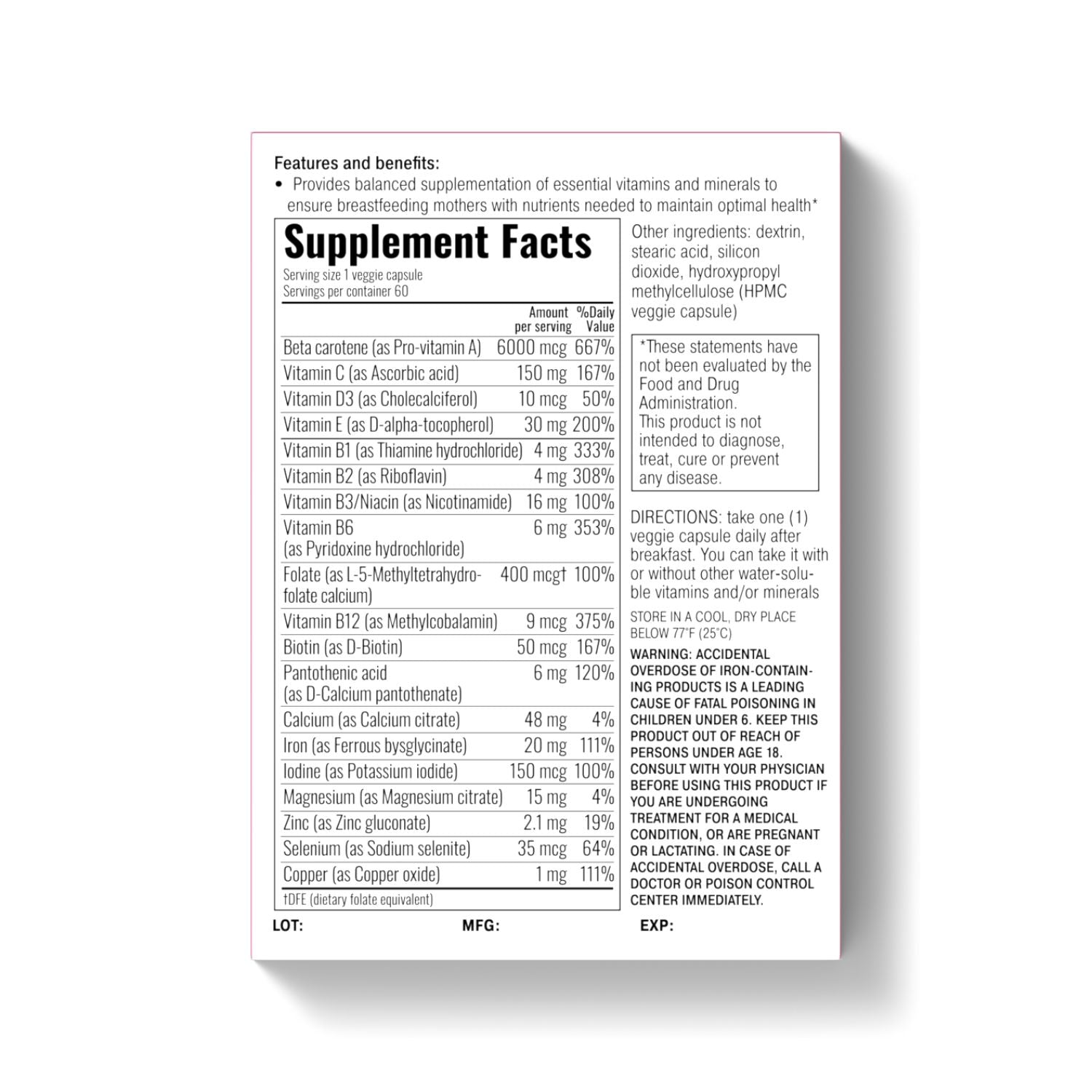 Features and benefits:
• Provides balanced supplementation of essential vitamins and minerals to ensure breastfeeding mothers with nutrients needed to maintain optimal health*

Supplement Facts
Serving size 1 veggie capsule
Servings per container 60

| | Amount per serving | %Daily Value |
|---|---|---|
| Beta carotene (as Pro-vitamin A) | 6000 mcg | 667% |
| Vitamin C (as Ascorbic acid) | 150 mg | 167% |
| Vitamin D3 (as Cholecalciferol) | 10 mcg | 50% |
| Vitamin E (as D-alpha-tocopherol) | 30 mg | 200% |
| Vitamin B1 (as Thiamine hydrochloride) | 4 mg | 333% |
| Vitamin B2 (as Riboflavin) | 4 mg | 308% |
| Vitamin B3/Niacin (as Nicotinamide) | 16 mg | 100% |
| Vitamin B6 (as Pyridoxine hydrochloride) | 6 mg | 353% |
| Folate (as L-5-Methyltetrahydrofolate calcium) | 400 mcg† | 100% |
| Vitamin B12 (as Methylcobalamin) | 9 mcg | 375% |
| Biotin (as D-Biotin) | 50 mcg | 167% |
| Pantothenic acid (as D-Calcium pantothenate) | 6 mg | 120% |
| Calcium (as Calcium citrate) | 48 mg | 4% |
| Iron (as Ferrous bysglycinate) | 20 mg | 111% |
| Iodine (as Potassium iodide) | 150 mcg | 100% |
| Magnesium (as Magnesium citrate) | 15 mg | 4% |
| Zinc (as Zinc gluconate) | 2.1 mg | 19% |
| Selenium (as Sodium selenite) | 35 mcg | 64% |
| Copper (as Copper oxide) | 1 mg | 111% |

†DFE (dietary folate equivalent)

Other ingredients: dextrin, stearic acid, silicon dioxide, hydroxypropyl methylcellulose (HPMC veggie capsule)

*These statements have not been evaluated by the Food and Drug Administration.
This product is not intended to diagnose, treat, cure or prevent any disease.

DIRECTIONS: take one (1) veggie capsule daily after breakfast. You can take it with or without other water-soluble vitamins and/or minerals

STORE IN A COOL, DRY PLACE BELOW 77°F (25°C)

WARNING: ACCIDENTAL OVERDOSE OF IRON-CONTAINING PRODUCTS IS A LEADING CAUSE OF FATAL POISONING IN CHILDREN UNDER 6. KEEP THIS PRODUCT OUT OF REACH OF PERSONS UNDER AGE 18. CONSULT WITH YOUR PHYSICIAN BEFORE USING THIS PRODUCT IF YOU ARE UNDERGOING TREATMENT FOR A MEDICAL CONDITION, OR ARE PREGNANT OR LACTATING. IN CASE OF ACCIDENTAL OVERDOSE, CALL A DOCTOR OR POISON CONTROL CENTER IMMEDIATELY.

LOT: MFG: EXP: